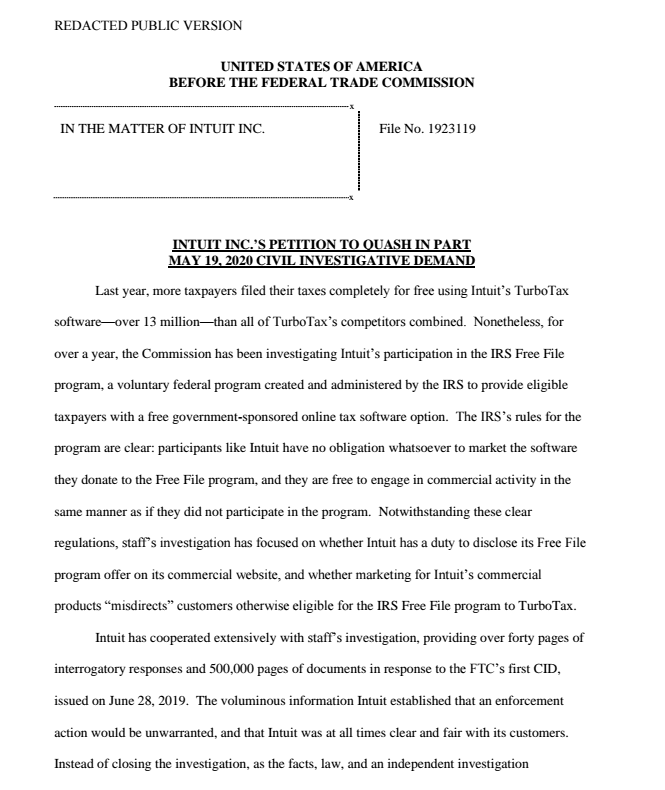 REDACTED PUBLIC VERSION

UNITED STATES OF AMERICA
BEFORE THE FEDERAL TRADE COMMISSION

IN THE MATTER OF INTUIT INC.

File No. 1923119

INTUIT INC.'S PETITION TO QUASH IN PART
MAY 19, 2020 CIVIL INVESTIGATIVE DEMAND

Last year, more taxpayers filed their taxes completely for free using Intuit's TurboTax software—over 13 million—than all of TurboTax's competitors combined. Nonetheless, for over a year, the Commission has been investigating Intuit's participation in the IRS Free File program, a voluntary federal program created and administered by the IRS to provide eligible taxpayers with a free government-sponsored online tax software option. The IRS's rules for the program are clear: participants like Intuit have no obligation whatsoever to market the software they donate to the Free File program, and they are free to engage in commercial activity in the same manner as if they did not participate in the program. Notwithstanding these clear regulations, staff's investigation has focused on whether Intuit has a duty to disclose its Free File program offer on its commercial website, and whether marketing for Intuit's commercial products "misdirects" customers otherwise eligible for the IRS Free File program to TurboTax.

Intuit has cooperated extensively with staff's investigation, providing over forty pages of interrogatory responses and 500,000 pages of documents in response to the FTC's first CID, issued on June 28, 2019. The voluminous information Intuit established that an enforcement action would be unwarranted, and that Intuit was at all times clear and fair with its customers. Instead of closing the investigation, as the facts, law, and an independent investigation